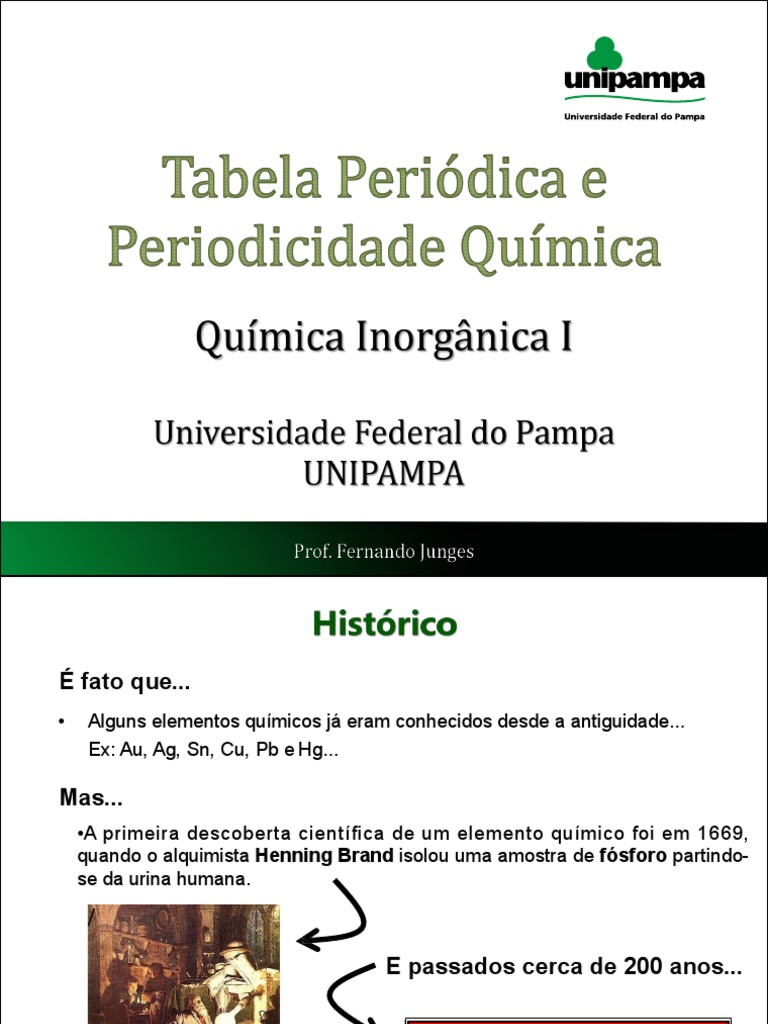 unipampa
Universidade Federal do Pampa

Tabela Periódica e Periodicidade Química

Química Inorgânica I

Universidade Federal do Pampa
UNIPAMPA

Prof. Fernando Junges

Histórico

É fato que...

• Alguns elementos químicos já eram conhecidos desde a antiguidade...
Ex: Au, Ag, Sn, Cu, Pb e Hg...

Mas...

•A primeira descoberta científica de um elemento químico foi em 1669, quando o alquimista Henning Brand isolou uma amostra de fósforo partindo-se da urina humana.

E passados cerca de 200 anos...